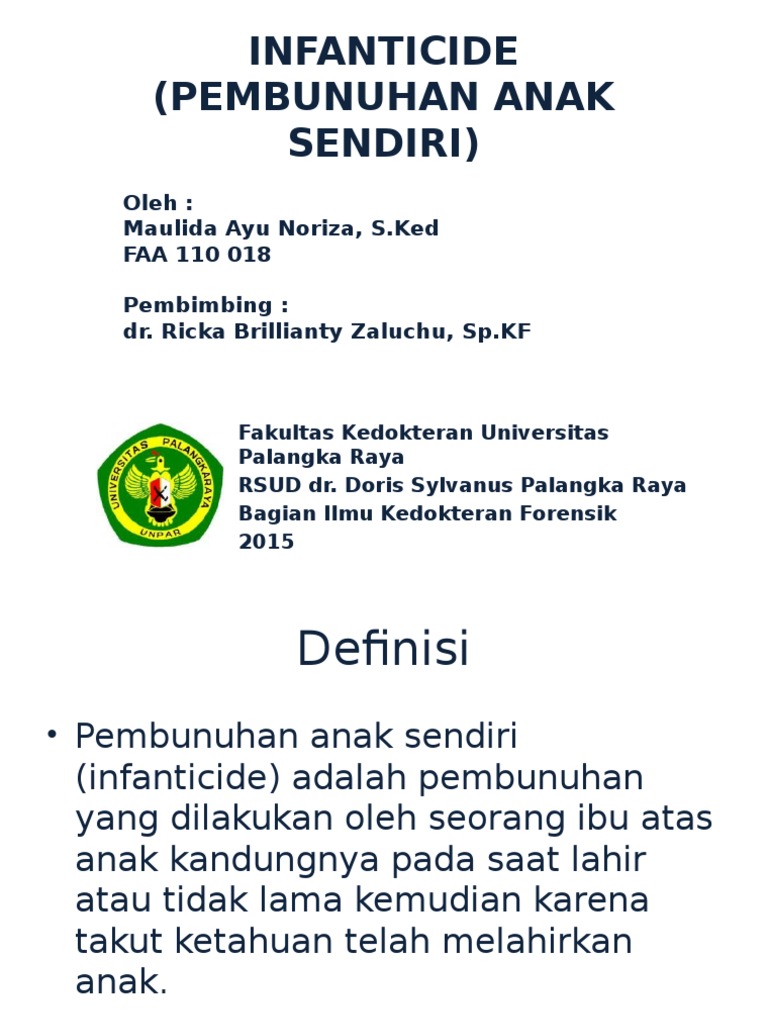 INFANTICIDE (PEMBUNUHAN ANAK SENDIRI)

Oleh :
Maulida Ayu Noriza, S.Ked
FAA 110 018

Pembimbing :
dr. Ricka Brillianty Zaluchu, Sp.KF

UNIVERSITAS PALANGKARAYA
UNPAR

Fakultas Kedokteran Universitas Palangka Raya
RSUD dr. Doris Sylvanus Palangka Raya
Bagian Ilmu Kedokteran Forensik
2015

Definisi

• Pembunuhan anak sendiri (infanticide) adalah pembunuhan yang dilakukan oleh seorang ibu atas anak kandungnya pada saat lahir atau tidak lama kemudian karena takut ketahuan telah melahirkan anak.